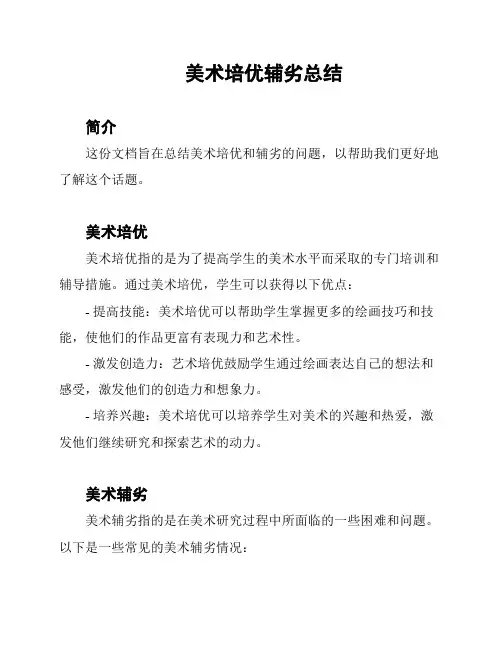 美术培优辅劣总结

简介

这份文档旨在总结美术培优和辅劣的问题，以帮助我们更好地了解这个话题。

美术培优

美术培优指的是为了提高学生的美术水平而采取的专门培训和辅导措施。通过美术培优，学生可以获得以下优点：

- 提高技能：美术培优可以帮助学生掌握更多的绘画技巧和技能，使他们的作品更富有表现力和艺术性。

- 激发创造力：艺术培优鼓励学生通过绘画表达自己的想法和感受，激发他们的创造力和想象力。

- 培养兴趣：美术培优可以培养学生对美术的兴趣和热爱，激发他们继续研究和探索艺术的动力。

美术辅劣

美术辅劣指的是在美术研究过程中所面临的一些困难和问题。以下是一些常见的美术辅劣情况：